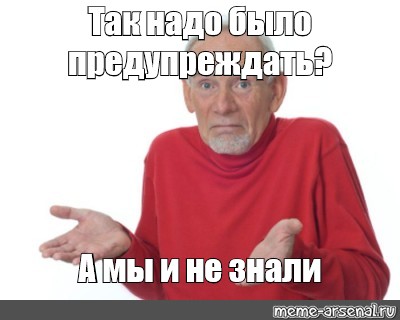 Так надо было предупреждать?

А мы и не знали

meme-arsenal.ru